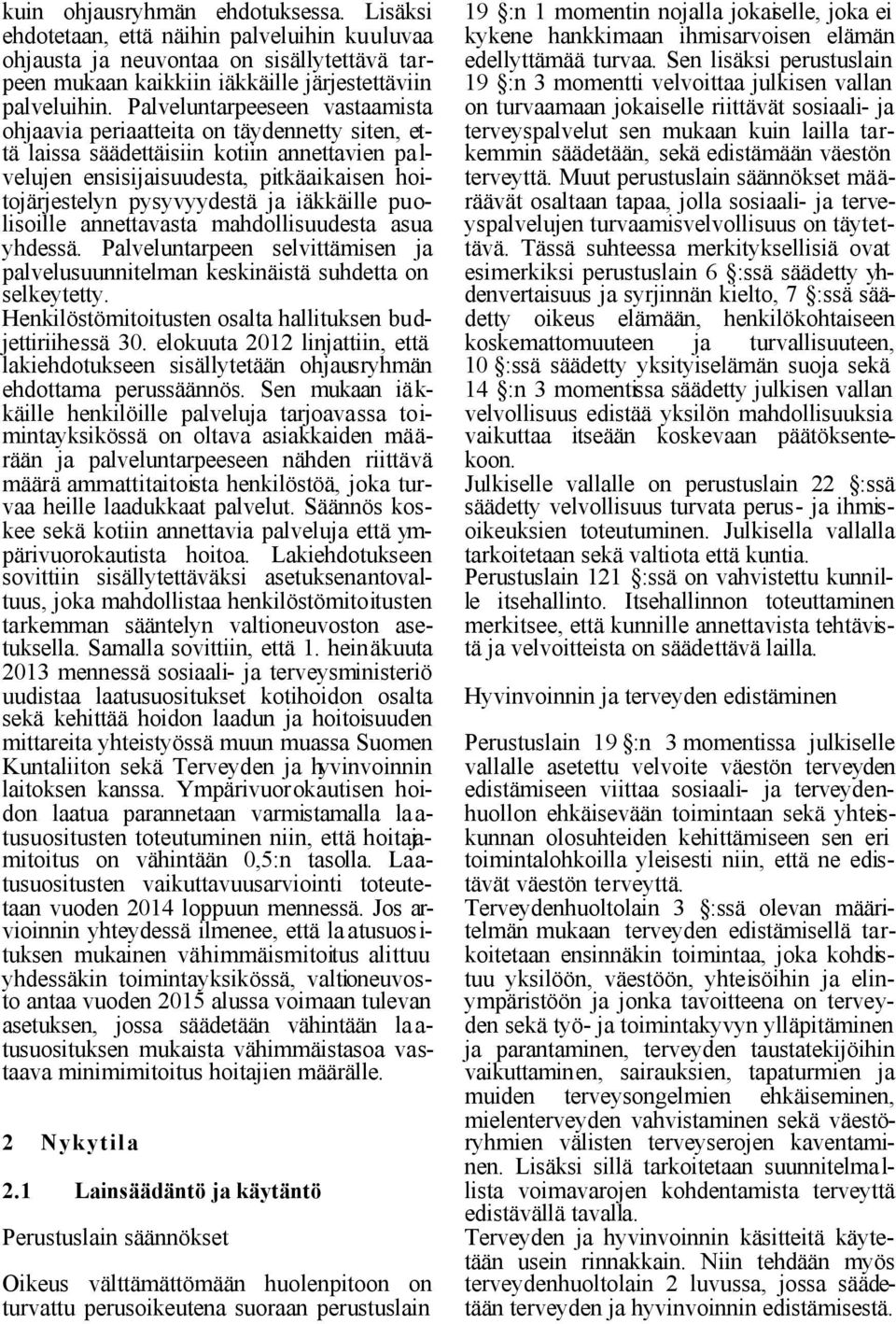 kuin ohjausryhmän ehdotuksessa. Lisäksi ehdotetaan, että näihin palveluihin kuuluvaa ohjausta ja neuvontaa on sisällytettävä tarpeen mukaan kaikkiin iäkkäille järjestettäviin palveluihin. Palveluntarpeeseen vastaamista ohjaavia periaatteita on täydennetty siten, että laissa säädettäisiin kotiin annettavien palvelujen ensisijaisuudesta, pitkäaikaisen hoitojärjestelyn pysyvyydestä ja iäkkäille puolisoille annettavasta mahdollisuudesta asua yhdessä. Palveluntarpeen selvittämisen ja palvelusuunnitelman keskinäistä suhdetta on selkeytetty.

Henkilöstömitoitusten osalta hallituksen budjettiriihessä 30. elokuuta 2012 linjattiin, että lakiehdotukseen sisällytetään ohjausryhmän ehdottama perussäännös. Sen mukaan iäkkäille henkilöille palveluja tarjoavassa toimintayksikössä on oltava asiakkaiden määrään ja palveluntarpeeseen nähden riittävä määrä ammattitaitoista henkilöstöä, joka turvaa heille laadukkaat palvelut. Säännös koskee sekä kotiin annettavia palveluja että ympärivuorokautista hoitoa. Lakiehdotukseen sovittiin sisällytettäväksi asetuksenantovaltuus, joka mahdollistaa henkilöstömitoitusten tarkemman sääntelyn valtioneuvoston asetuksella. Samalla sovittiin, että 1. heinäkuuta 2013 mennessä sosiaali- ja terveysministeriö uudistaa laatusuositukset kotihoidon osalta sekä kehittää hoidon laadun ja hoitoisuuden mittareita yhteistyössä muun muassa Suomen Kuntaliiton sekä Terveyden ja hyvinvoinnin laitoksen kanssa. Ympärivuorokautisen hoidon laatua parannetaan varmistamalla laatusuositusten toteutuminen niin, että hoitajamitoitus on vähintään 0,5:n tasolla. Laatusuositusten vaikuttavuusarviointi toteutetaan vuoden 2014 loppuun mennessä. Jos arvioinnin yhteydessä ilmenee, että laatusuosituksen mukainen vähimmäismitoitus alittuu yhdessäkin toimintayksikössä, valtioneuvosto antaa vuoden 2015 alussa voimaan tulevan asetuksen, jossa säädetään vähintään laatusuosituksen mukaista vähimmäistasoa vastaava minimimitoitus hoitajien määrälle.

2 Nykytila

2.1 Lainsäädäntö ja käytäntö

Perustuslain säännökset

Oikeus välttämättömään huolenpitoon on turvattu perusoikeutena suoraan perustuslain 19 §:n 1 momentin nojalla jokaiselle, joka ei kykene hankkimaan ihmisarvoisen elämän edellyttämää turvaa. Sen lisäksi perustuslain 19 §:n 3 momentti velvoittaa julkisen vallan on turvaamaan jokaiselle riittävät sosiaali- ja terveyspalvelut sen mukaan kuin lailla tarkemmin säädetään, sekä edistämään väestön terveyttä. Muut perustuslain säännökset määräävät osaltaan tapaa, jolla sosiaali- ja terveyspalvelujen turvaamisvelvollisuus on täytettävä. Tässä suhteessa merkityksellisiä ovat esimerkiksi perustuslain 6 §:ssä säädetty yhdenvertaisuus ja syrjinnän kielto, 7 §:ssä säädetty oikeus elämään, henkilökohtaiseen koskemattomuuteen ja turvallisuuteen, 10 §:ssä säädetty yksityiselämän suoja sekä 14 §:n 3 momentissa säädetty julkisen vallan velvollisuus edistää yksilön mahdollisuuksia vaikuttaa itseään koskevaan päätöksentekoon.

Julkiselle vallalle on perustuslain 22 §:ssä säädetty velvollisuus turvata perus- ja ihmisoikeuksien toteutuminen. Julkisella vallalla tarkoitetaan sekä valtiota että kuntia.

Perustuslain 121 §:ssä on vahvistettu kunnille itsehallinto. Itsehallinnon toteuttaminen merkitsee, että kunnille annettavista tehtävistä ja velvoitteista on säädettävä lailla.

Hyvinvoinnin ja terveyden edistäminen

Perustuslain 19 §:n 3 momentissa julkiselle vallalle asetettu velvoite väestön terveyden edistämiseen viittaa sosiaali- ja terveydenhuollon ehkäisevään toimintaan sekä yhteiskunnan olosuhteiden kehittämiseen sen eri toimintalohkoilla yleisesti niin, että ne edistävät väestön terveyttä.

Terveydenhuoltolain 3 §:ssä olevan määritelmän mukaan terveyden edistämisellä tarkoitetaan ensinnäkin toimintaa, joka kohdistuu yksilöön, väestöön, yhteisöihin ja elinympäristöön ja jonka tavoitteena on terveyden sekä työ- ja toimintakyvyn ylläpitäminen ja parantaminen, terveyden taustatekijöihin vaikuttaminen, sairauksien, tapaturmien ja muiden terveysongelmien ehkäiseminen, mielenterveyden vahvistaminen sekä väestöryhmien välisten terveyserojen kaventaminen. Lisäksi sillä tarkoitetaan suunnitelmallista voimavarojen kohdentamista terveyttä edistävällä tavalla.

Terveyden ja hyvinvoinnin käsitteitä käytetään usein rinnakkain. Niin tehdään myös terveydenhuoltolain 2 luvussa, jossa säädetään terveyden ja hyvinvoinnin edistämisestä.